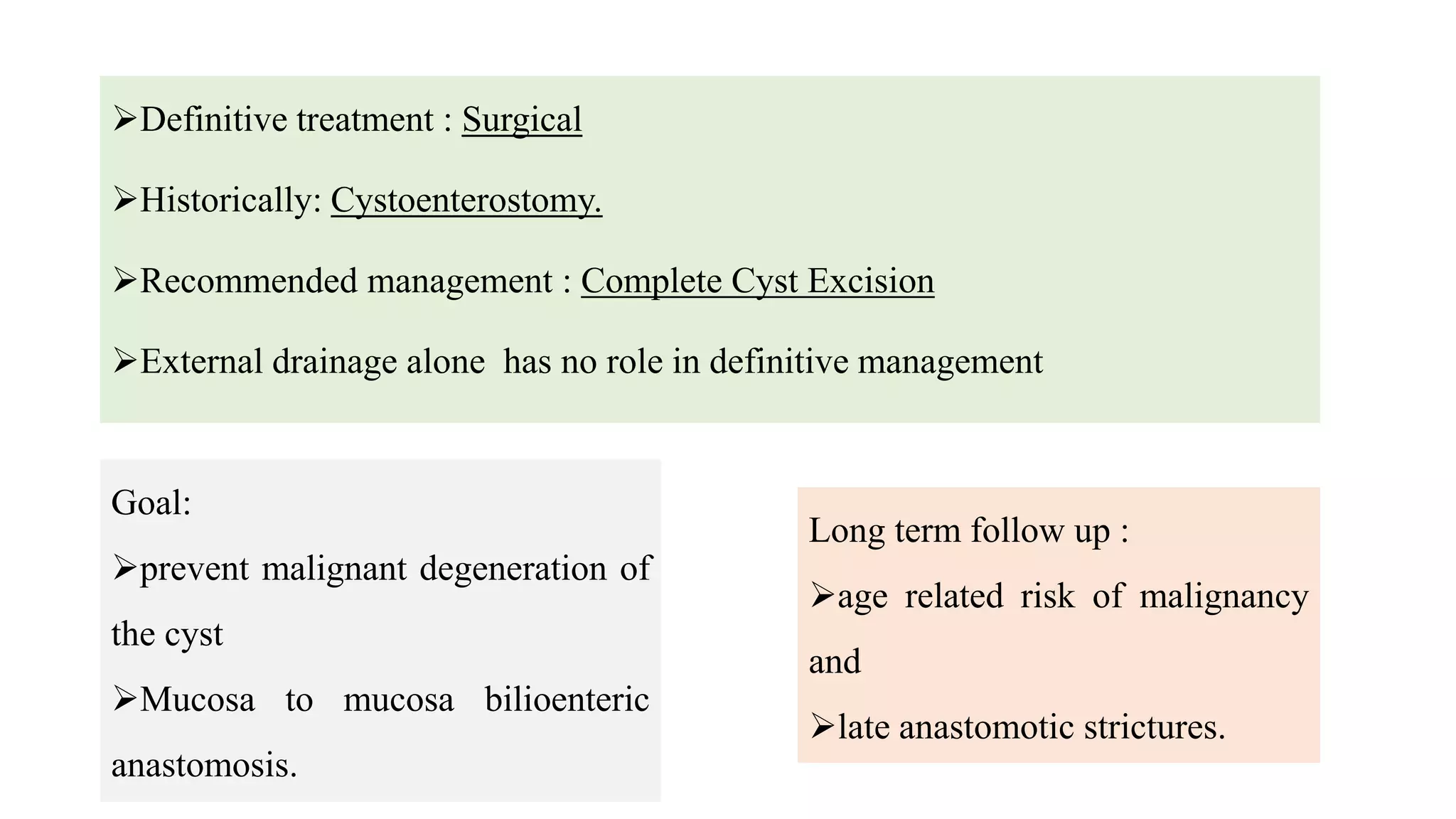 ➢Definitive treatment : Surgical

➢Historically: Cystoenterostomy.

➢Recommended management : Complete Cyst Excision

➢External drainage alone has no role in definitive management

Goal:

➢prevent malignant degeneration of the cyst

➢Mucosa to mucosa bilioenteric anastomosis.

Long term follow up :

➢age related risk of malignancy and

➢late anastomotic strictures.